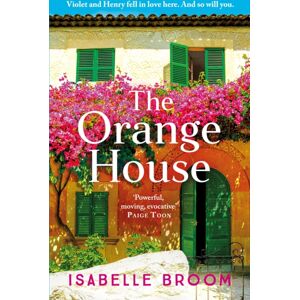 Violet and Henry fell in love here. And so will you.

The Orange House

'Powerful, moving, evocative' PAIGE TOON

ISABELLE BROOM